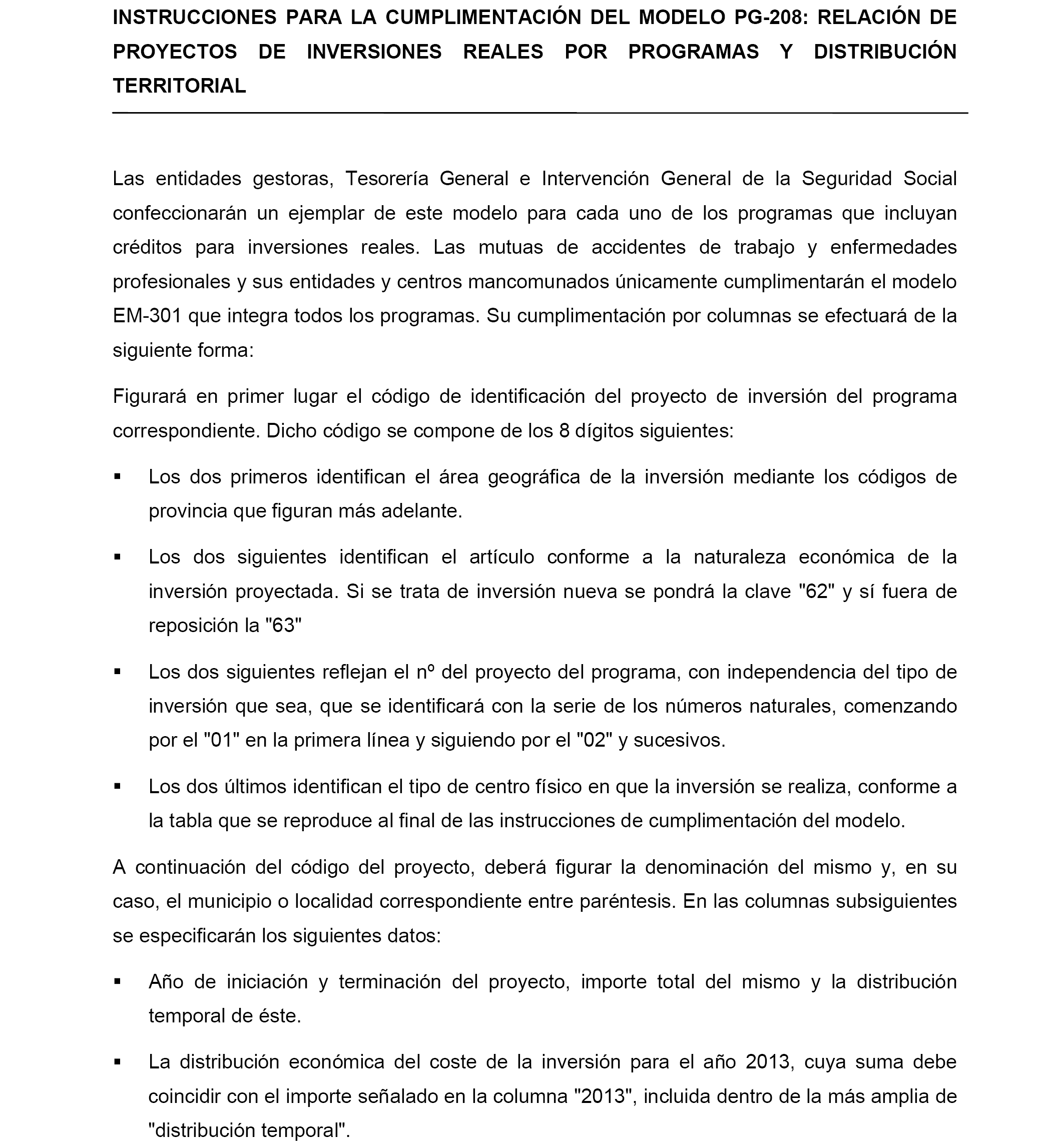 INSTRUCCIONES PARA LA CUMPLIMENTACIÓN DEL MODELO PG-208: RELACIÓN DE PROYECTOS DE INVERSIONES REALES POR PROGRAMAS Y DISTRIBUCIÓN TERRITORIAL

Las entidades gestoras, Tesorería General e Intervención General de la Seguridad Social confeccionarán un ejemplar de este modelo para cada uno de los programas que incluyan créditos para inversiones reales. Las mutuas de accidentes de trabajo y enfermedades profesionales y sus entidades y centros mancomunados únicamente cumplimentarán el modelo EM-301 que integra todos los programas. Su cumplimentación por columnas se efectuará de la siguiente forma:

Figurará en primer lugar el código de identificación del proyecto de inversión del programa correspondiente. Dicho código se compone de los 8 dígitos siguientes:

▪ Los dos primeros identifican el área geográfica de la inversión mediante los códigos de provincia que figuran más adelante.

▪ Los dos siguientes identifican el artículo conforme a la naturaleza económica de la inversión proyectada. Si se trata de inversión nueva se pondrá la clave "62" y sí fuera de reposición la "63"

▪ Los dos siguientes reflejan el nº del proyecto del programa, con independencia del tipo de inversión que sea, que se identificará con la serie de los números naturales, comenzando por el "01" en la primera línea y siguiendo por el "02" y sucesivos.

▪ Los dos últimos identifican el tipo de centro físico en que la inversión se realiza, conforme a la tabla que se reproduce al final de las instrucciones de cumplimentación del modelo.

A continuación del código del proyecto, deberá figurar la denominación del mismo y, en su caso, el municipio o localidad correspondiente entre paréntesis. En las columnas subsiguientes se especificarán los siguientes datos:

▪ Año de iniciación y terminación del proyecto, importe total del mismo y la distribución temporal de éste.

▪ La distribución económica del coste de la inversión para el año 2013, cuya suma debe coincidir con el importe señalado en la columna "2013", incluida dentro de la más amplia de "distribución temporal".